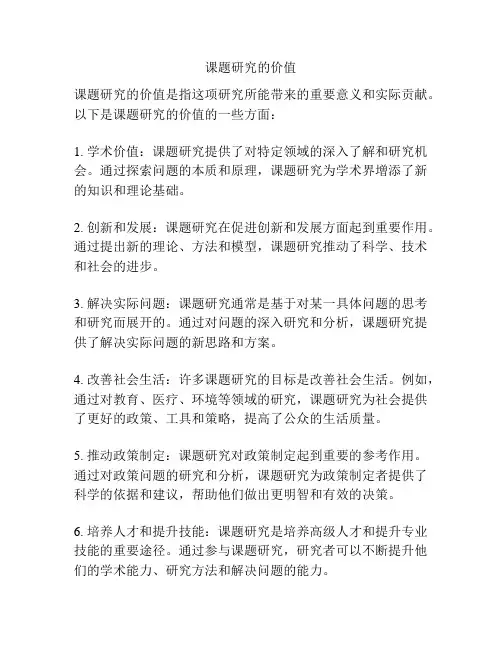 课题研究的价值

课题研究的价值是指这项研究所能带来的重要意义和实际贡献。以下是课题研究的价值的一些方面：

1. 学术价值：课题研究提供了对特定领域的深入了解和研究机会。通过探索问题的本质和原理，课题研究为学术界增添了新的知识和理论基础。

2. 创新和发展：课题研究在促进创新和发展方面起到重要作用。通过提出新的理论、方法和模型，课题研究推动了科学、技术和社会的进步。

3. 解决实际问题：课题研究通常是基于对某一具体问题的思考和研究而展开的。通过对问题的深入研究和分析，课题研究提供了解决实际问题的新思路和方案。

4. 改善社会生活：许多课题研究的目标是改善社会生活。例如，通过对教育、医疗、环境等领域的研究，课题研究为社会提供了更好的政策、工具和策略，提高了公众的生活质量。

5. 推动政策制定：课题研究对政策制定起到重要的参考作用。通过对政策问题的研究和分析，课题研究为政策制定者提供了科学的依据和建议，帮助他们做出更明智和有效的决策。

6. 培养人才和提升技能：课题研究是培养高级人才和提升专业技能的重要途径。通过参与课题研究，研究者可以不断提升他们的学术能力、研究方法和解决问题的能力。